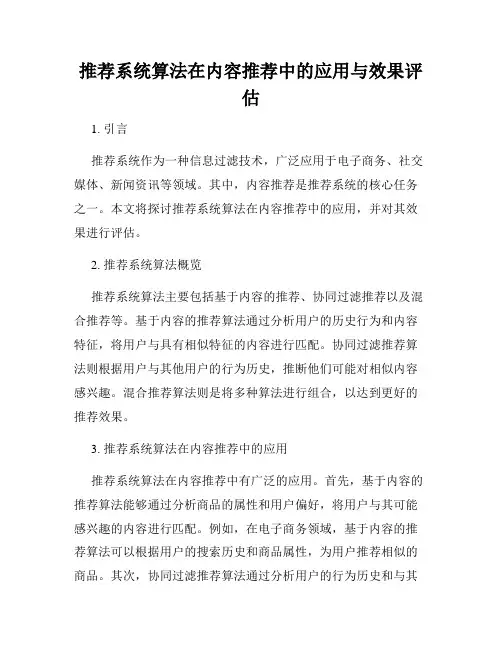 推荐系统算法在内容推荐中的应用与效果评估

1. 引言

推荐系统作为一种信息过滤技术，广泛应用于电子商务、社交媒体、新闻资讯等领域。其中，内容推荐是推荐系统的核心任务之一。本文将探讨推荐系统算法在内容推荐中的应用，并对其效果进行评估。

2. 推荐系统算法概览

推荐系统算法主要包括基于内容的推荐、协同过滤推荐以及混合推荐等。基于内容的推荐算法通过分析用户的历史行为和内容特征，将用户与具有相似特征的内容进行匹配。协同过滤推荐算法则根据用户与其他用户的行为历史，推断他们可能对相似内容感兴趣。混合推荐算法则是将多种算法进行组合，以达到更好的推荐效果。

3. 推荐系统算法在内容推荐中的应用

推荐系统算法在内容推荐中有广泛的应用。首先，基于内容的推荐算法能够通过分析商品的属性和用户偏好，将用户与其可能感兴趣的内容进行匹配。例如，在电子商务领域，基于内容的推荐算法可以根据用户的搜索历史和商品属性，为用户推荐相似的商品。其次，协同过滤推荐算法通过分析用户的行为历史和与其